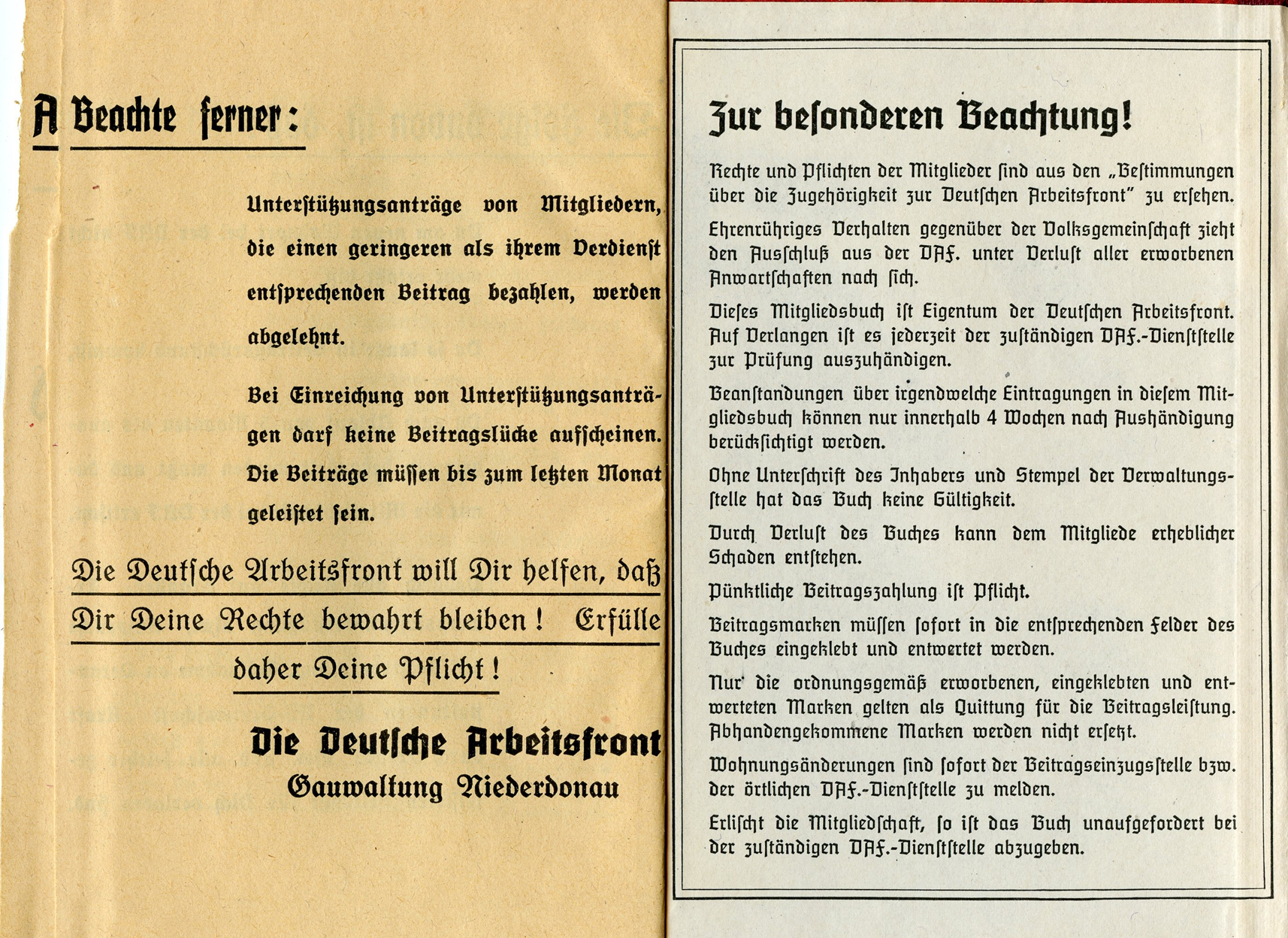 A Beachte ferner:

Unterstützungsanträge von Mitgliedern, die einen geringeren als ihrem Verdienst entsprechenden Beitrag bezahlen, werden abgelehnt.

Bei Einreichung von Unterstützungsanträgen darf keine Beitragslücke aufscheinen. Die Beiträge müssen bis zum letzten Monat geleistet sein.

Die Deutsche Arbeitsfront will Dir helfen, daß Dir Deine Rechte bewahrt bleiben! Erfülle daher Deine Pflicht!

Die Deutsche Arbeitsfront
Gauwaltung Niederdonau

Zur besonderen Beachtung!

Rechte und Pflichten der Mitglieder sind aus den „Bestimmungen über die Zugehörigkeit zur Deutschen Arbeitsfront" zu ersehen.

Ehrenrühriges Verhalten gegenüber der Volksgemeinschaft zieht den Ausschluß aus der DAF. unter Verlust aller erworbenen Anwartschaften nach sich.

Dieses Mitgliedsbuch ist Eigentum der Deutschen Arbeitsfront. Auf Verlangen ist es jederzeit der zuständigen DAF.-Dienststelle zur Prüfung auszuhändigen.

Beanstandungen über irgendwelche Eintragungen in diesem Mitgliedsbuch können nur innerhalb 4 Wochen nach Aushändigung berücksichtigt werden.

Ohne Unterschrift des Inhabers und Stempel der Verwaltungsstelle hat das Buch keine Gültigkeit.

Durch Verlust des Buches kann dem Mitgliede erheblicher Schaden entstehen.

Pünktliche Beitragszahlung ist Pflicht.

Beitragsmarken müssen sofort in die entsprechenden Felder des Buches eingeklebt und entwertet werden.

Nur die ordnungsgemäß erworbenen, eingeklebten und entwerteten Marken gelten als Quittung für die Beitragsleistung. Abhandengekommene Marken werden nicht ersetzt.

Wohnungsänderungen sind sofort der Beitragseinzugsstelle bzw. der örtlichen DAF.-Dienststelle zu melden.

Erlischt die Mitgliedschaft, so ist das Buch unaufgefordert bei der zuständigen DAF.-Dienststelle abzugeben.